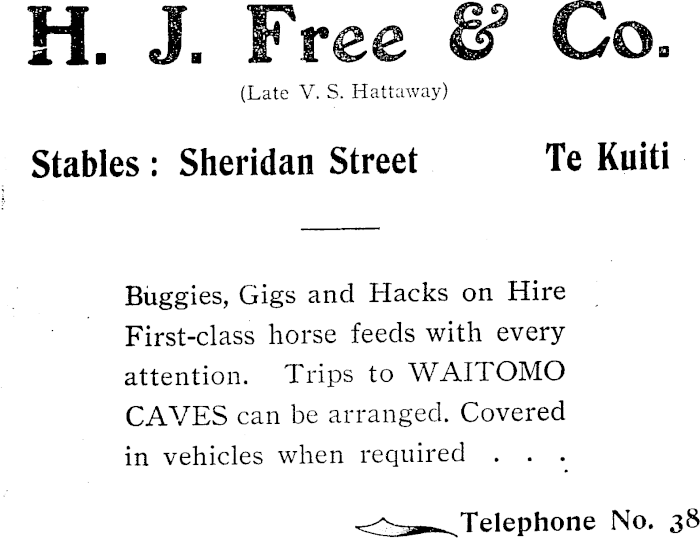 H. J. Free & Co.

(Late V. S. Hattaway)

Stables : Sheridan Street Te Kuiti

Buggies, Gigs and Hacks on Hire First-class horse feeds with every attention. Trips to WAITOMO CAVES can be arranged. Covered in vehicles when required . . .

Telephone No. 38